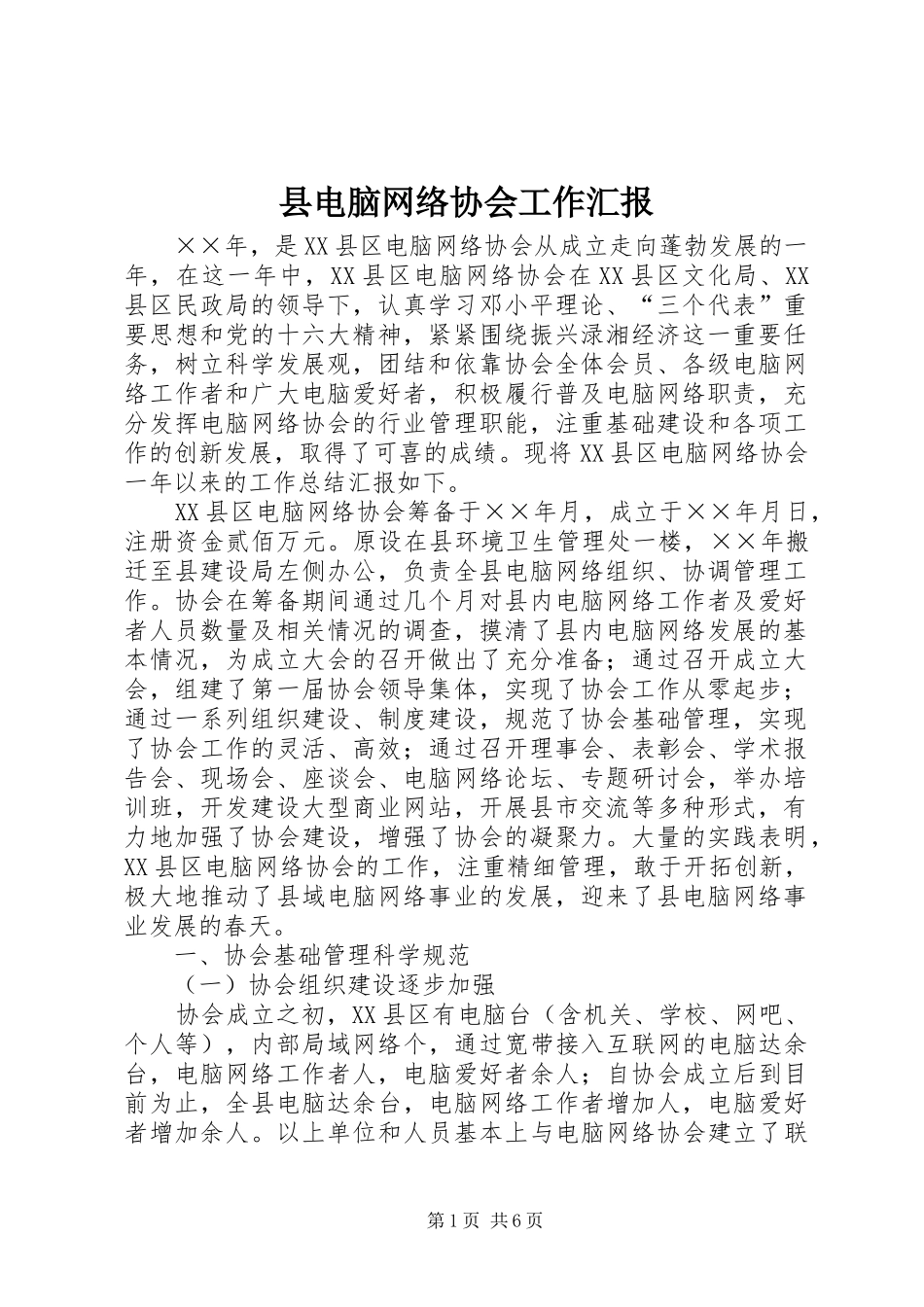 县电脑网络协会工作汇报

××年，是XX县区电脑网络协会从成立走向蓬勃发展的一年，在这一年中，XX县区电脑网络协会在XX县区文化局、XX县区民政局的领导下，认真学习邓小平理论、“三个代表”重要思想和党的十六大精神，紧紧围绕振兴渌湘经济这一重要任务，树立科学发展观，团结和依靠协会全体会员、各级电脑网络工作者和广大电脑爱好者，积极履行普及电脑网络职责，充分发挥电脑网络协会的行业管理职能，注重基础建设和各项工作的创新发展，取得了可喜的成绩。现将XX县区电脑网络协会一年以来的工作总结汇报如下。

XX县区电脑网络协会筹备于××年月，成立于××年月日，注册资金贰佰万元。原设在县环境卫生管理处一楼，××年搬迁至县建设局左侧办公，负责全县电脑网络组织、协调管理工作。协会在筹备期间通过几个月对县内电脑网络工作者及爱好者人员数量及相关情况的调查，摸清了县内电脑网络发展的基本情况，为成立大会的召开做出了充分准备；通过召开成立大会，组建了第一届协会领导集体，实现了协会工作从零起步；通过一系列组织建设、制度建设，规范了协会基础管理，实现了协会工作的灵活、高效；通过召开理事会、表彰会、学术报告会、现场会、座谈会、电脑网络论坛、专题研讨会，举办培训班，开发建设大型商业网站，开展县市交流等多种形式，有力地加强了协会建设，增强了协会的凝聚力。大量的实践表明，XX县区电脑网络协会的工作，注重精细管理，敢于开拓创新，极大地推动了县域电脑网络事业的发展，迎来了县电脑网络事业发展的春天。

一、协会基础管理科学规范

（一）协会组织建设逐步加强

协会成立之初，XX县区有电脑台（含机关、学校、网吧、个人等），内部局域网络个，通过宽带接入互联网的电脑达余台，电脑网络工作者人，电脑爱好者余人；自协会成立后到目前为止，全县电脑达余台，电脑网络工作者增加人，电脑爱好者增加余人。以上单位和人员基本上与电脑网络协会建立了联

第1页 共6页